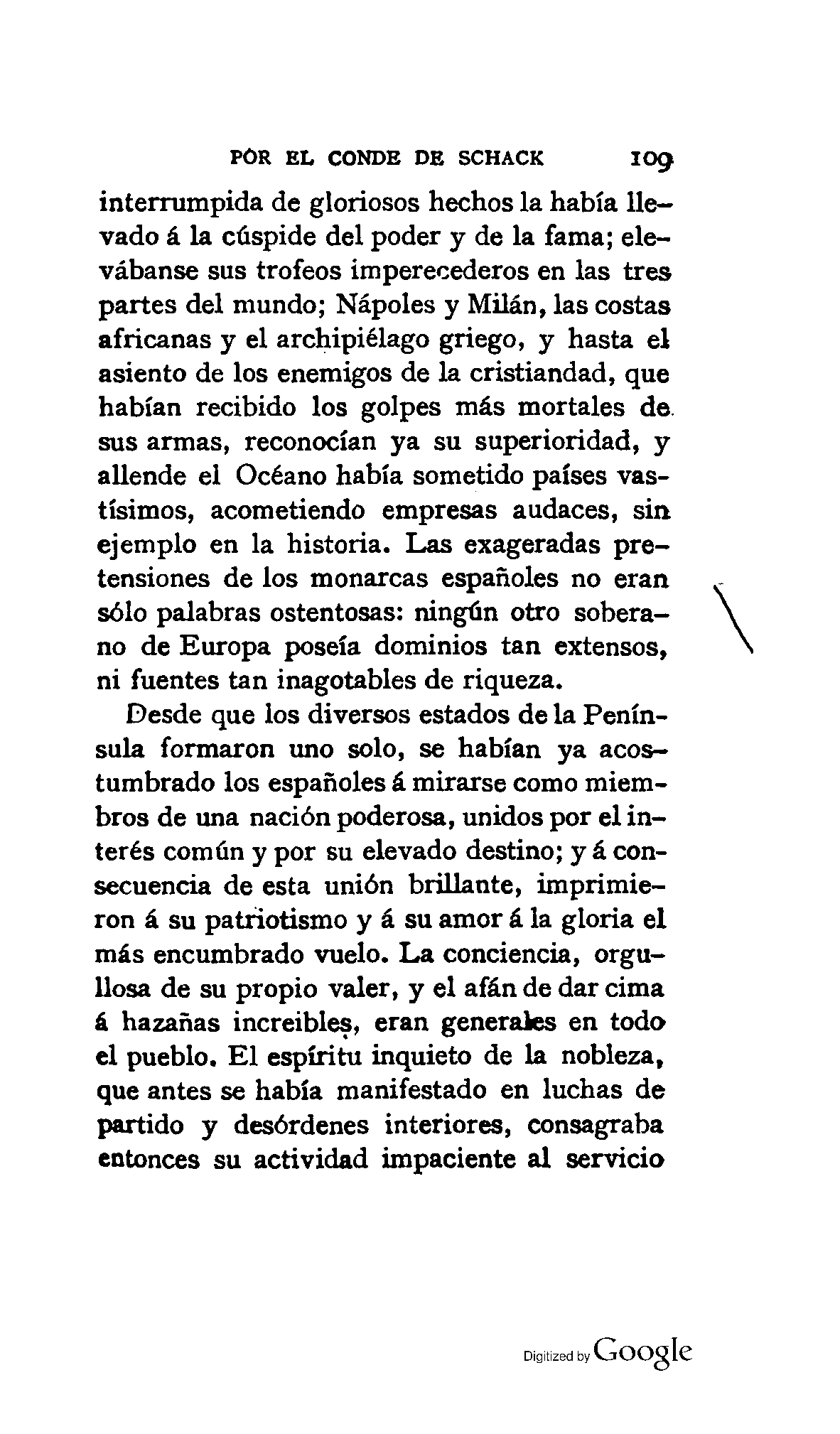 PÓR EL CONDE DE SCHACK 109

interrumpida de gloriosos hechos la había llevado á la cúspide del poder y de la fama; elevábanse sus trofeos imperecederos en las tres partes del mundo; Nápoles y Milán, las costas africanas y el archipiélago griego, y hasta el asiento de los enemigos de la cristiandad, que habían recibido los golpes más mortales de sus armas, reconocían ya su superioridad, y allende el Océano había sometido países vastísimos, acometiendo empresas audaces, sin ejemplo en la historia. Las exageradas pretensiones de los monarcas españoles no eran sólo palabras ostentosas: ningún otro soberano de Europa poseía dominios tan extensos, ni fuentes tan inagotables de riqueza.

Desde que los diversos estados de la Península formaron uno solo, se habían ya acostumbrado los españoles á mirarse como miembros de una nación poderosa, unidos por el interés común y por su elevado destino; y á consecuencia de esta unión brillante, imprimieron á su patriotismo y á su amor á la gloria el más encumbrado vuelo. La conciencia, orgullosa de su propio valer, y el afán de dar cima á hazañas increibles, eran generales en todo el pueblo. El espíritu inquieto de la nobleza, que antes se había manifestado en luchas de partido y desórdenes interiores, consagraba entonces su actividad impaciente al servicio

Digitized by Google